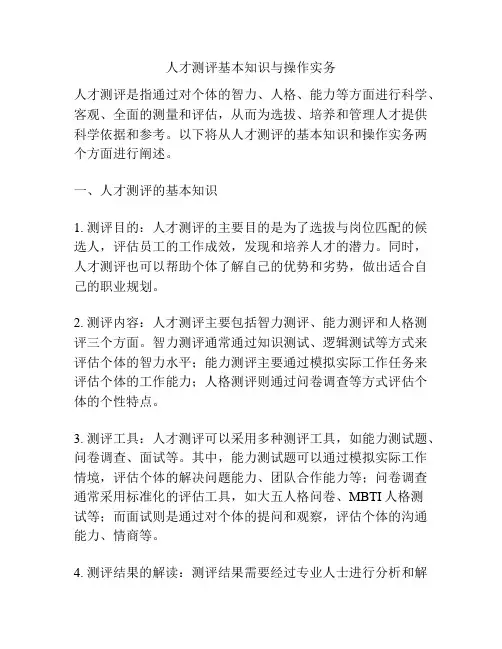 人才测评基本知识与操作实务

人才测评是指通过对个体的智力、人格、能力等方面进行科学、客观、全面的测量和评估，从而为选拔、培养和管理人才提供科学依据和参考。以下将从人才测评的基本知识和操作实务两个方面进行阐述。

一、人才测评的基本知识

1. 测评目的：人才测评的主要目的是为了选拔与岗位匹配的候选人，评估员工的工作成效，发现和培养人才的潜力。同时，人才测评也可以帮助个体了解自己的优势和劣势，做出适合自己的职业规划。

2. 测评内容：人才测评主要包括智力测评、能力测评和人格测评三个方面。智力测评通常通过知识测试、逻辑测试等方式来评估个体的智力水平；能力测评主要通过模拟实际工作任务来评估个体的工作能力；人格测评则通过问卷调查等方式评估个体的个性特点。

3. 测评工具：人才测评可以采用多种测评工具，如能力测试题、问卷调查、面试等。其中，能力测试题可以通过模拟实际工作情境，评估个体的解决问题能力、团队合作能力等；问卷调查通常采用标准化的评估工具，如大五人格问卷、MBTI 人格测试等；而面试则是通过对个体的提问和观察，评估个体的沟通能力、情商等。

4. 测评结果的解读：测评结果需要经过专业人士进行分析和解